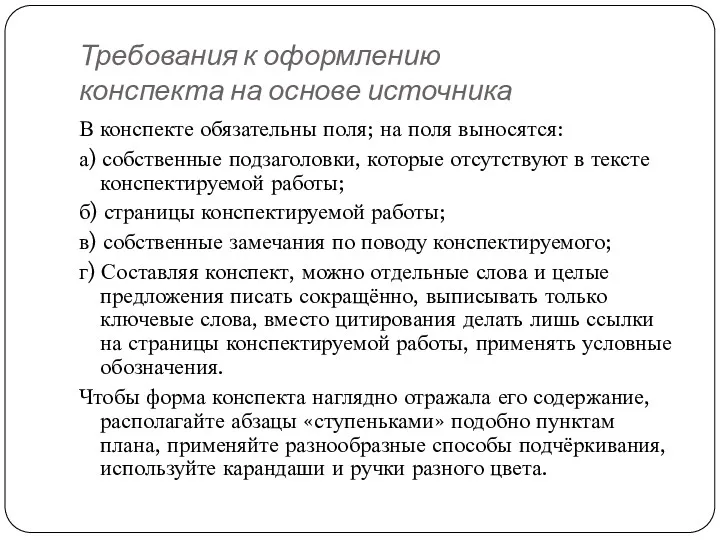 Требования к оформлению конспекта на основе источника

В конспекте обязательны поля; на поля выносятся:

а) собственные подзаголовки, которые отсутствуют в тексте конспектируемой работы;

б) страницы конспектируемой работы;

в) собственные замечания по поводу конспектируемого;

г) Составляя конспект, можно отдельные слова и целые предложения писать сокращённо, выписывать только ключевые слова, вместо цитирования делать лишь ссылки на страницы конспектируемой работы, применять условные обозначения.

Чтобы форма конспекта наглядно отражала его содержание, располагайте абзацы «ступеньками» подобно пунктам плана, применяйте разнообразные способы подчёркивания, используйте карандаши и ручки разного цвета.